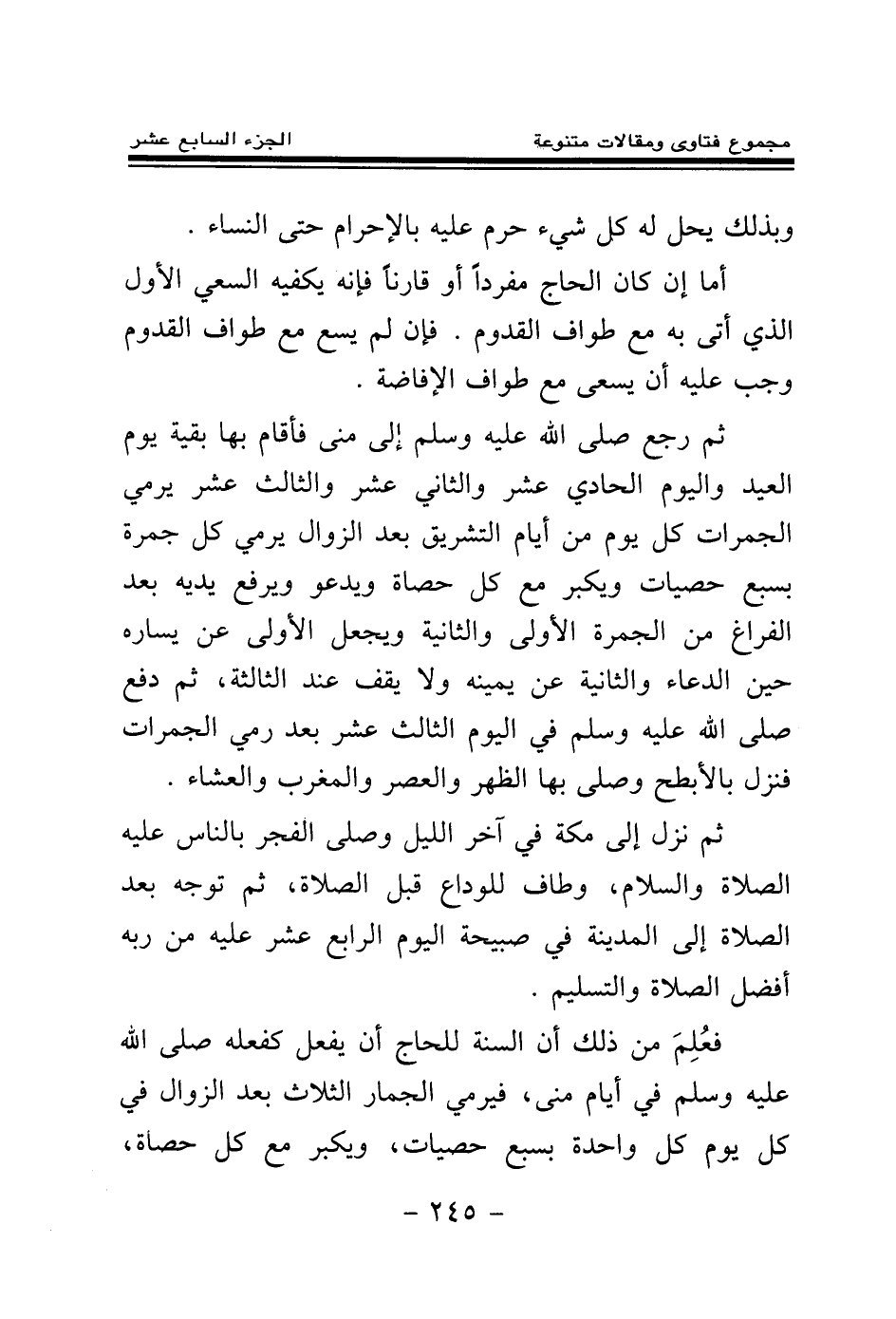 مجموع فتاوى ومقالات متنوعة        الجزء السابع عشر

وبذلك يحل له كل شيء حرم عليه بالإحرام حتى النساء .

أما إن كان الحاج مفرداً أو قارناً فإنه يكفيه السعي الأول الذي أتى به مع طواف القدوم . فإن لم يسع مع طواف القدوم وجب عليه أن يسعى مع طواف الإفاضة .

ثم رجع صلى الله عليه وسلم إلى منى فأقام بها بقية يوم العيد واليوم الحادي عشر والثاني عشر والثالث عشر يرمي الجمرات كل يوم من أيام التشريق بعد الزوال يرمي كل جمرة بسبع حصيات ويكبر مع كل حصاة ويدعو ويرفع يديه بعد الفراغ من الجمرة الأولى والثانية ويجعل الأولى عن يساره حين الدعاء والثانية عن يمينه ولا يقف عند الثالثة، ثم دفع صلى الله عليه وسلم في اليوم الثالث عشر بعد رمي الجمرات فنزل بالأبطح وصلى بها الظهر والعصر والمغرب والعشاء .

ثم نزل إلى مكة في آخر الليل وصلى الفجر بالناس عليه الصلاة والسلام، وطاف للوداع قبل الصلاة، ثم توجه بعد الصلاة إلى المدينة في صبيحة اليوم الرابع عشر عليه من ربه أفضل الصلاة والتسليم .

فعُلِمَ من ذلك أن السنة للحاج أن يفعل كفعله صلى الله عليه وسلم في أيام منى، فيرمي الجمار الثلاث بعد الزوال في كل يوم كل واحدة بسبع حصيات، ويكبر مع كل حصاة،

- ٢٤٥ -